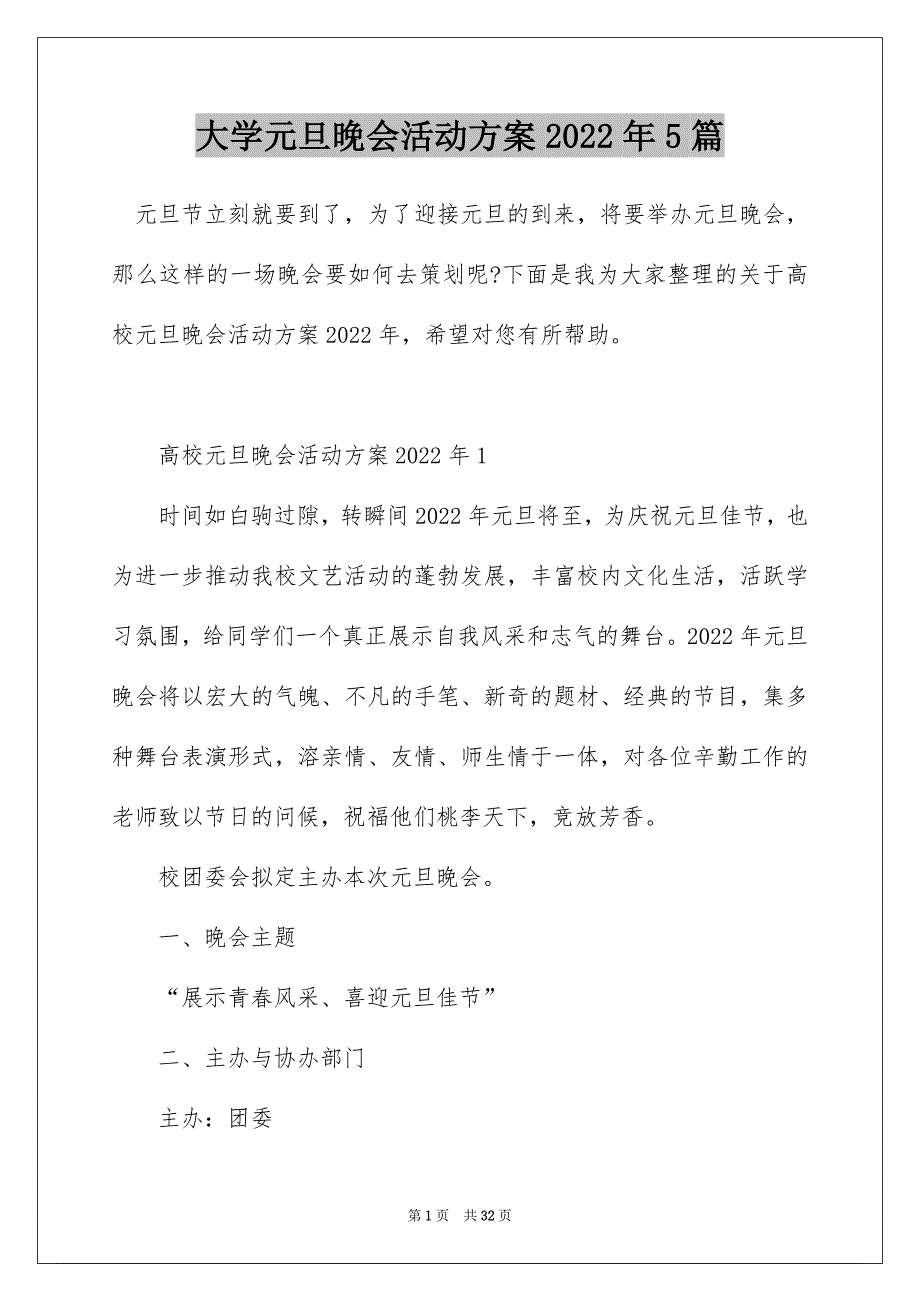 大学元旦晚会活动方案2022年5篇

元旦节立刻就要到了，为了迎接元旦的到来，将要举办元旦晚会，那么这样的一场晚会要如何去策划呢?下面是我为大家整理的关于高校元旦晚会活动方案2022年，希望对您有所帮助。

高校元旦晚会活动方案2022年1

时间如白驹过隙，转瞬间2022年元旦将至，为庆祝元旦佳节，也为进一步推动我校文艺活动的蓬勃发展，丰富校内文化生活，活跃学习氛围，给同学们一个真正展示自我风采和志气的舞台。2022年元旦晚会将以宏大的气魄、不凡的手笔、新奇的题材、经典的节目，集多种舞台表演形式，溶亲情、友情、师生情于一体，对各位辛勤工作的老师致以节日的问候，祝福他们桃李天下，竞放芳香。

校团委会拟定主办本次元旦晚会。

一、晚会主题

“展示青春风采、喜迎元旦佳节”

二、主办与协办部门

主办：团委

第1页 共32页